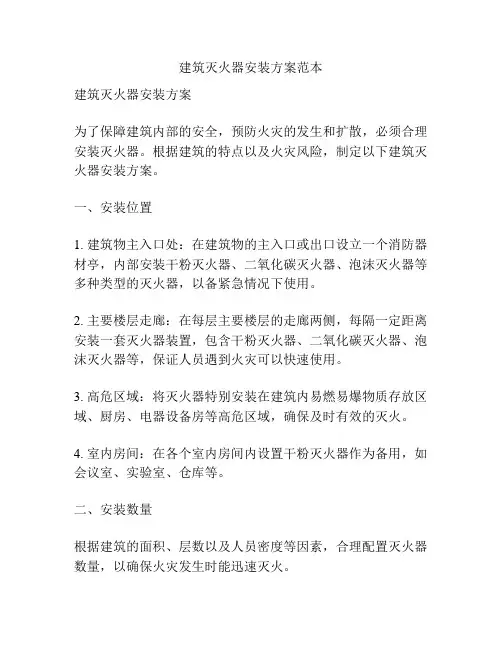 建筑灭火器安装方案范本

建筑灭火器安装方案

为了保障建筑内部的安全，预防火灾的发生和扩散，必须合理安装灭火器。根据建筑的特点以及火灾风险，制定以下建筑灭火器安装方案。

一、安装位置

1. 建筑物主入口处：在建筑物的主入口或出口设立一个消防器材亭，内部安装干粉灭火器、二氧化碳灭火器、泡沫灭火器等多种类型的灭火器，以备紧急情况下使用。

2. 主要楼层走廊：在每层主要楼层的走廊两侧，每隔一定距离安装一套灭火器装置，包含干粉灭火器、二氧化碳灭火器、泡沫灭火器等，保证人员遇到火灾可以快速使用。

3. 高危区域：将灭火器特别安装在建筑内易燃易爆物质存放区域、厨房、电器设备房等高危区域，确保及时有效的灭火。

4. 室内房间：在各个室内房间内设置干粉灭火器作为备用，如会议室、实验室、仓库等。

二、安装数量

根据建筑的面积、层数以及人员密度等因素，合理配置灭火器数量，以确保火灾发生时能迅速灭火。